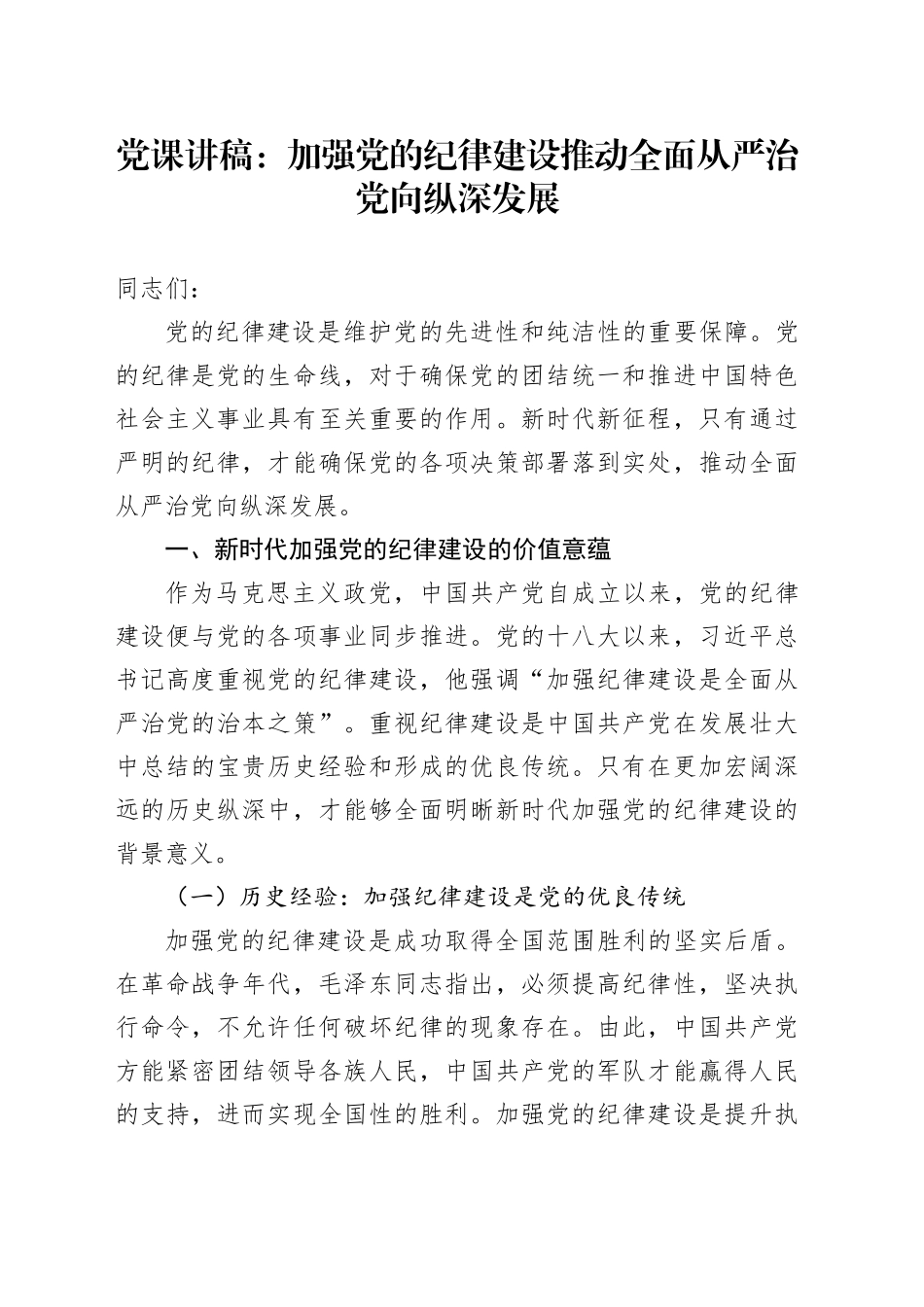 党课讲稿：加强党的纪律建设推动全面从严治党向纵深发展

同志们：

党的纪律建设是维护党的先进性和纯洁性的重要保障。党的纪律是党的生命线，对于确保党的团结统一和推进中国特色社会主义事业具有至关重要的作用。新时代新征程，只有通过严明的纪律，才能确保党的各项决策部署落到实处，推动全面从严治党向纵深发展。

一、新时代加强党的纪律建设的价值意蕴

作为马克思主义政党，中国共产党自成立以来，党的纪律建设便与党的各项事业同步推进。党的十八大以来，习近平总书记高度重视党的纪律建设，他强调“加强纪律建设是全面从严治党的治本之策”。重视纪律建设是中国共产党在发展壮大中总结的宝贵历史经验和形成的优良传统。只有在更加宏阔深远的历史纵深中，才能够全面明晰新时代加强党的纪律建设的背景意义。

（一）历史经验：加强纪律建设是党的优良传统

加强党的纪律建设是成功取得全国范围胜利的坚实后盾。在革命战争年代，毛泽东同志指出，必须提高纪律性，坚决执行命令，不允许任何破坏纪律的现象存在。由此，中国共产党方能紧密团结领导各族人民，中国共产党的军队才能赢得人民的支持，进而实现全国性的胜利。加强党的纪律建设是提升执